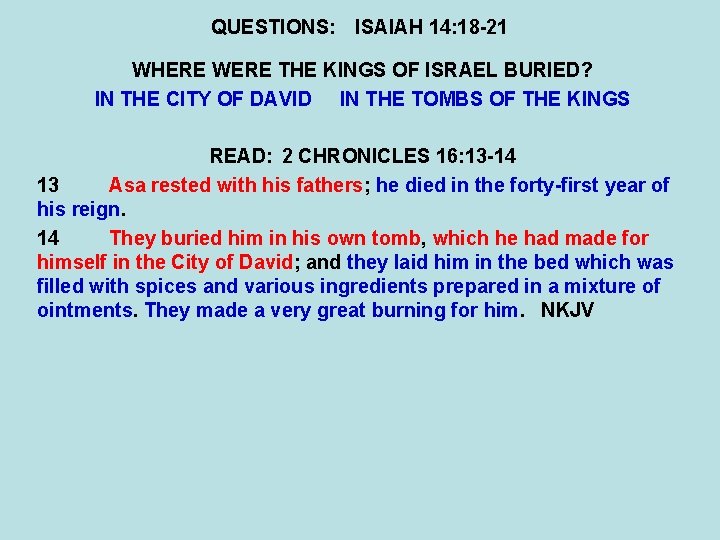 QUESTIONS: ISAIAH 14:18-21

WHERE WERE THE KINGS OF ISRAEL BURIED?

IN THE CITY OF DAVID IN THE TOMBS OF THE KINGS

READ: 2 CHRONICLES 16:13-14

13 Asa rested with his fathers; he died in the forty-first year of his reign.

14 They buried him in his own tomb, which he had made for himself in the City of David; and they laid him in the bed which was filled with spices and various ingredients prepared in a mixture of ointments. They made a very great burning for him. NKJV